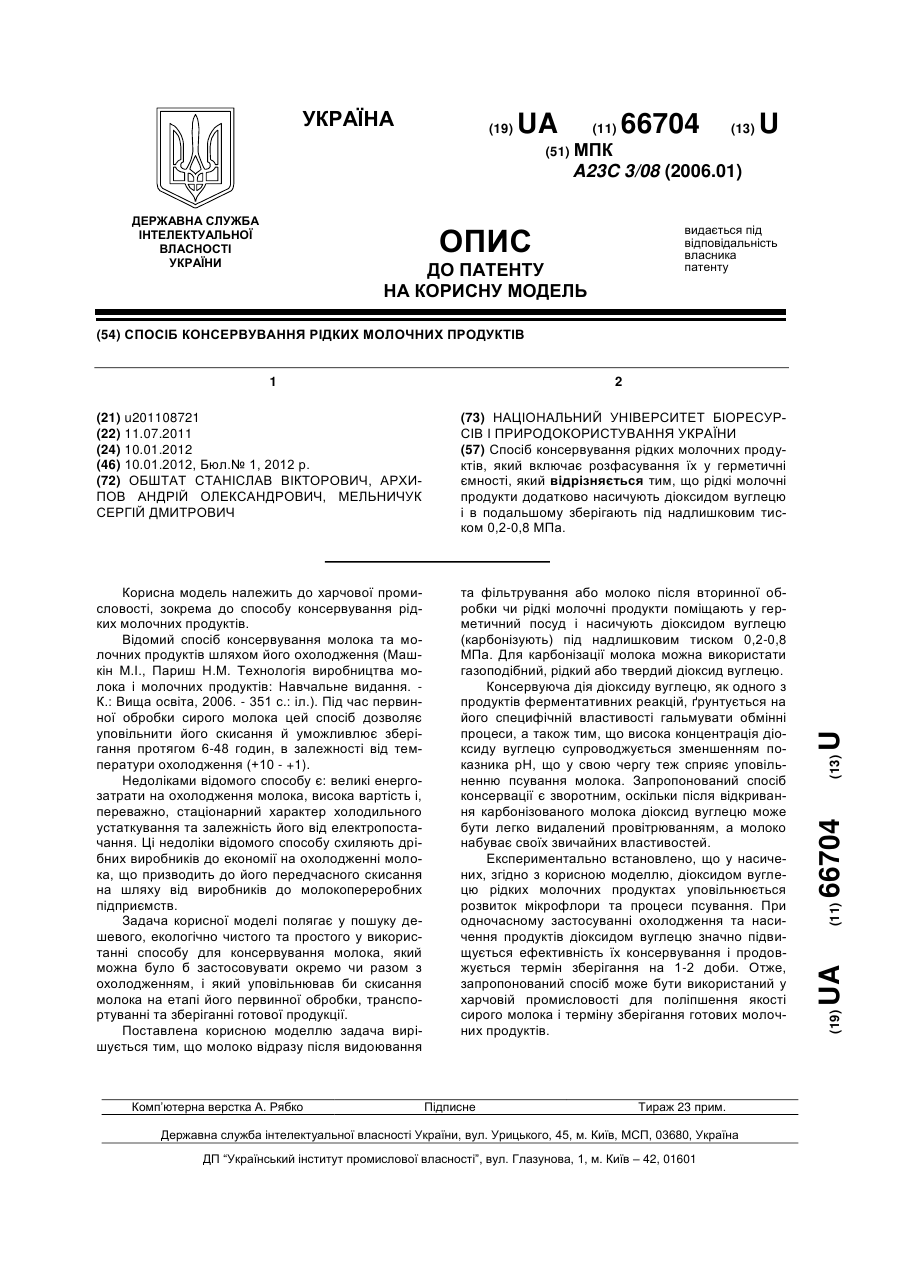 УКРАЇНА

(19) UA (11) 66704 (13) U

(51) МПК
A23C 3/08 (2006.01)

ДЕРЖАВНА СЛУЖБА ІНТЕЛЕКТУАЛЬНОЇ ВЛАСНОСТІ УКРАЇНИ

ОПИС
ДО ПАТЕНТУ
НА КОРИСНУ МОДЕЛЬ

видається під відповідальність власника патенту

(54) СПОСІБ КОНСЕРВУВАННЯ РІДКИХ МОЛОЧНИХ ПРОДУКТІВ

1

(21) u201108721
(22) 11.07.2011
(24) 10.01.2012
(46) 10.01.2012, Бюл.№ 1, 2012 р.
(72) ОБШТАТ СТАНІСЛАВ ВІКТОРОВИЧ, АРХИПОВ АНДРІЙ ОЛЕКСАНДРОВИЧ, МЕЛЬНИЧУК СЕРГІЙ ДМИТРОВИЧ

2

(73) НАЦІОНАЛЬНИЙ УНІВЕРСИТЕТ БІОРЕСУРСІВ І ПРИРОДОКОРИСТУВАННЯ УКРАЇНИ
(57) Спосіб консервування рідких молочних продуктів, який включає розфасування їх у герметичні ємності, який відрізняється тим, що рідкі молочні продукти додатково насичують діоксидом вуглецю і в подальшому зберігають під надлишковим тиском 0,2-0,8 МПа.

Корисна модель належить до харчової промисловості, зокрема до способу консервування рідких молочних продуктів.

Відомий спосіб консервування молока та молочних продуктів шляхом його охолодження (Машкін М.І., Париш Н.М. Технологія виробництва молока і молочних продуктів: Навчальне видання. - К.: Вища освіта, 2006. - 351 с.: іл.). Під час первинної обробки сирого молока цей спосіб дозволяє уповільнити його скисання й уможливлює зберігання протягом 6-48 годин, в залежності від температури охолодження (+10 - +1).

Недоліками відомого способу є: великі енергозатрати на охолодження молока, висока вартість і, переважно, стаціонарний характер холодильного устаткування та залежність його від електропостачання. Ці недоліки відомого способу схиляють дрібних виробників до економії на охолодженні молока, що призводить до його передчасного скисання на шляху від виробників до молокопереробних підприємств.

Задача корисної моделі полягає у пошуку дешевого, екологічно чистого та простого у використанні способу для консервування молока, який можна було б застосовувати окремо чи разом з охолодженням, і який уповільнював би скисання молока на етапі його первинної обробки, транспортуванні та зберіганні готової продукції.

Поставлена корисною моделлю задача вирішується тим, що молоко відразу після видоювання та фільтрування або молоко після вторинної обробки чи рідкі молочні продукти поміщають у герметичний посуд і насичують діоксидом вуглецю (карбонізують) під надлишковим тиском 0,2-0,8 МПа. Для карбонізації молока можна використати газоподібний, рідкий або твердий діоксид вуглецю.

Консервуюча дія діоксиду вуглецю, як одного з продуктів ферментативних реакцій, ґрунтується на його специфічній властивості гальмувати обмінні процеси, а також тим, що висока концентрація діоксиду вуглецю супроводжується зменшенням показника pH, що у свою чергу теж сприяє уповільненню псування молока. Запропонований спосіб консервації є зворотним, оскільки після відкривання карбонізованого молока діоксид вуглецю може бути легко видалений провітрюванням, а молоко набуває своїх звичайних властивостей.

Експериментально встановлено, що у насичених, згідно з корисною моделлю, діоксидом вуглецю рідких молочних продуктах уповільнюється розвиток мікрофлори та процеси псування. При одночасному застосуванні охолодження та насичення продуктів діоксидом вуглецю значно підвищується ефективність їх консервування і продовжується термін зберігання на 1-2 доби. Отже, запропонований спосіб може бути використаний у харчовій промисловості для поліпшення якості сирого молока і терміну зберігання готових молочних продуктів.

(19) UA (11) 66704 (13) U

Комп'ютерна верстка А. Рябко Підписне Тираж 23 прим.

Державна служба інтелектуальної власності України, вул. Урицького, 45, м. Київ, МСП, 03680, Україна

ДП "Український інститут промислової власності", вул. Глазунова, 1, м. Київ – 42, 01601